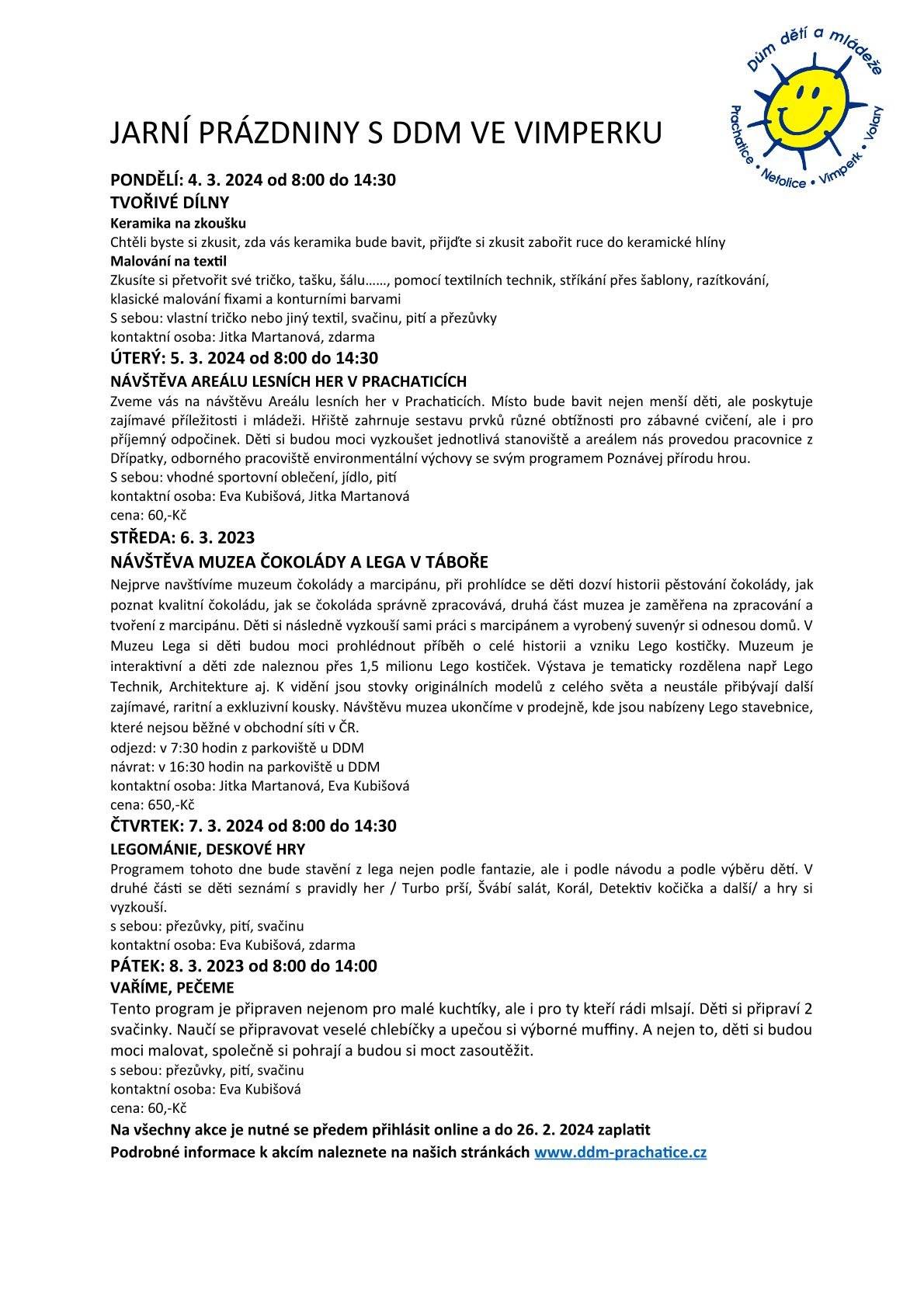 Dům dětí a mládeže
Prachatice • Netolice • Vimperk • Volary

JARNÍ PRÁZDNINY S DDM VE VIMPERKU

PONDĚLÍ: 4. 3. 2024 od 8:00 do 14:30
TVOŘIVÉ DÍLNY
Keramika na zkoušku
Chtěli byste si zkusit, zda vás keramika bude bavit, přijďte si zkusit zabořit ruce do keramické hlíny
Malování na textil
Zkusíte si přetvořit své tričko, tašku, šálu……, pomocí textilních technik, stříkání přes šablony, razítkování, klasické malování fixami a konturními barvami
S sebou: vlastní tričko nebo jiný textil, svačinu, pití a přezůvky
kontaktní osoba: Jitka Martanová, zdarma
ÚTERÝ: 5. 3. 2024 od 8:00 do 14:30
NÁVŠTĚVA AREÁLU LESNÍCH HER V PRACHATICÍCH
Zveme vás na návštěvu Areálu lesních her v Prachaticích. Místo bude bavit nejen menší děti, ale poskytuje zajímavé příležitosti i mládeži. Hřiště zahrnuje sestavu prvků různé obtížnosti pro zábavné cvičení, ale i pro příjemný odpočinek. Děti si budou moci vyzkoušet jednotlivá stanoviště a areálem nás provedou pracovnice z Dřípatky, odborného pracoviště environmentální výchovy se svým programem Poznávej přírodu hrou.
S sebou: vhodné sportovní oblečení, jídlo, pití
kontaktní osoba: Eva Kubišová, Jitka Martanová
cena: 60,-Kč
STŘEDA: 6. 3. 2023
NÁVŠTĚVA MUZEA ČOKOLÁDY A LEGA V TÁBOŘE
Nejprve navštívíme muzeum čokolády a marcipánu, při prohlídce se děti dozví historii pěstování čokolády, jak poznat kvalitní čokoládu, jak se čokoláda správně zpracovává, druhá část muzea je zaměřena na zpracování a tvoření z marcipánu. Děti si následně vyzkouší sami práci s marcipánem a vyrobený suvenýr si odnesou domů. V Muzeu Lega si děti budou moci prohlédnout příběh o celé historii a vzniku Lego kostičky. Muzeum je interaktivní a děti zde naleznou přes 1,5 milionu Lego kostiček. Výstava je tematicky rozdělena např Lego Technik, Architekture aj. K vidění jsou stovky originálních modelů z celého světa a neustále přibývají další zajímavé, raritní a exkluzivní kousky. Návštěvu muzea ukončíme v prodejně, kde jsou nabízeny Lego stavebnice, které nejsou běžné v obchodní síti v ČR.
odjezd: v 7:30 hodin z parkoviště u DDM
návrat: v 16:30 hodin na parkoviště u DDM
kontaktní osoba: Jitka Martanová, Eva Kubišová
cena: 650,-Kč
ČTVRTEK: 7. 3. 2024 od 8:00 do 14:30
LEGOMÁNIE, DESKOVÉ HRY
Programem tohoto dne bude stavění z lega nejen podle fantazie, ale i podle návodu a podle výběru dětí. V druhé části se děti seznámí s pravidly her / Turbo prší, Švábí salát, Korál, Detektiv kočička a další/ a hry si vyzkouší.
s sebou: přezůvky, pití, svačinu
kontaktní osoba: Eva Kubišová, zdarma
PÁTEK: 8. 3. 2023 od 8:00 do 14:00
VAŘÍME, PEČEME
Tento program je připraven nejenom pro malé kuchtíky, ale i pro ty kteří rádi mlsají. Děti si připraví 2 svačinky. Naučí se připravovat veselé chlebíčky a upečou si výborné muffiny. A nejen to, děti si budou moci malovat, společně si pohrají a budou si moct zasoutěžit.
s sebou: přezůvky, pití, svačinu
kontaktní osoba: Eva Kubišová
cena: 60,-Kč
Na všechny akce je nutné se předem přihlásit online a do 26. 2. 2024 zaplatit
Podrobné informace k akcím naleznete na našich stránkách www.ddm-prachatice.cz